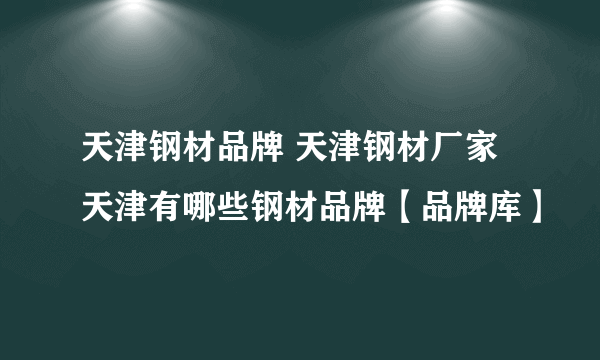 天津钢材品牌 天津钢材厂家
天津有哪些钢材品牌【品牌库】